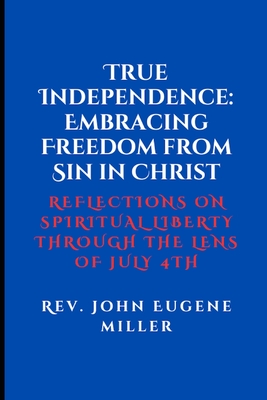 TRUE INDEPENDENCE: EMBRACING FREEDOM FROM SIN IN CHRIST

REFLECTIONS ON SPIRITUAL LIBERTY THROUGH THE LENS OF JULY 4TH

REV. JOHN EUGENE MILLER